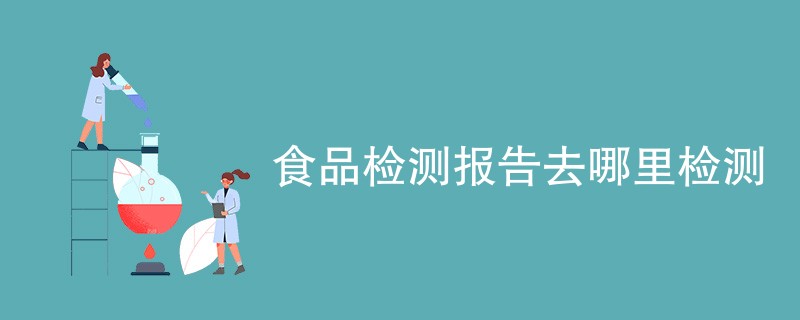 食品检测报告去哪里检测